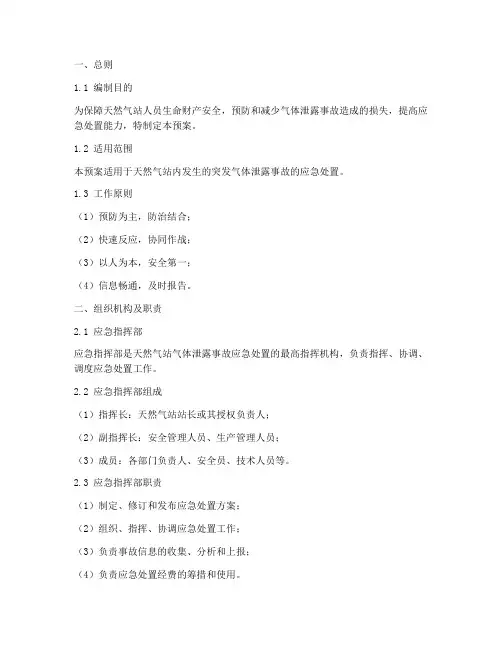 一、总则

1.1 编制目的

为保障天然气站人员生命财产安全，预防和减少气体泄露事故造成的损失，提高应急处置能力，特制定本预案。

1.2 适用范围

本预案适用于天然气站内发生的突发气体泄露事故的应急处置。

1.3 工作原则

（1）预防为主，防治结合；

（2）快速反应，协同作战；

（3）以人为本，安全第一；

（4）信息畅通，及时报告。

二、组织机构及职责

2.1 应急指挥部

应急指挥部是天然气站气体泄露事故应急处置的最高指挥机构，负责指挥、协调、调度应急处置工作。

2.2 应急指挥部组成

（1）指挥长：天然气站站长或其授权负责人；

（2）副指挥长：安全管理人员、生产管理人员；

（3）成员：各部门负责人、安全员、技术人员等。

2.3 应急指挥部职责

（1）制定、修订和发布应急处置方案；

（2）组织、指挥、协调应急处置工作；

（3）负责事故信息的收集、分析和上报；

（4）负责应急处置经费的筹措和使用。